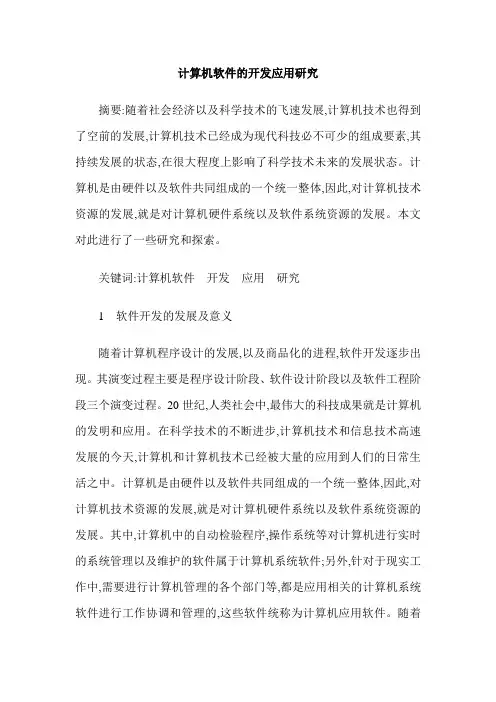 计算机软件的开发应用研究

摘要:随着社会经济以及科学技术的飞速发展,计算机技术也得到了空前的发展,计算机技术已经成为现代科技必不可少的组成要素,其持续发展的状态,在很大程度上影响了科学技术未来的发展状态。计算机是由硬件以及软件共同组成的一个统一整体,因此,对计算机技术资源的发展,就是对计算机硬件系统以及软件系统资源的发展。本文对此进行了一些研究和探索。

关键词:计算机软件　开发　应用　研究

1　软件开发的发展及意义

随着计算机程序设计的发展,以及商品化的进程,软件开发逐步出现。其演变过程主要是程序设计阶段、软件设计阶段以及软件工程阶段三个演变过程。20 世纪,人类社会中,最伟大的科技成果就是计算机的发明和应用。在科学技术的不断进步,计算机技术和信息技术高速发展的今天,计算机和计算机技术已经被大量的应用到人们的日常生活之中。计算机是由硬件以及软件共同组成的一个统一整体,因此,对计算机技术资源的发展,就是对计算机硬件系统以及软件系统资源的发展。其中,计算机中的自动检验程序,操作系统等对计算机进行实时的系统管理以及维护的软件属于计算机系统软件;另外,针对于现实工作中,需要进行计算机管理的各个部门等,都是应用相关的计算机系统软件进行工作协调和管理的,这些软件统称为计算机应用软件。随着